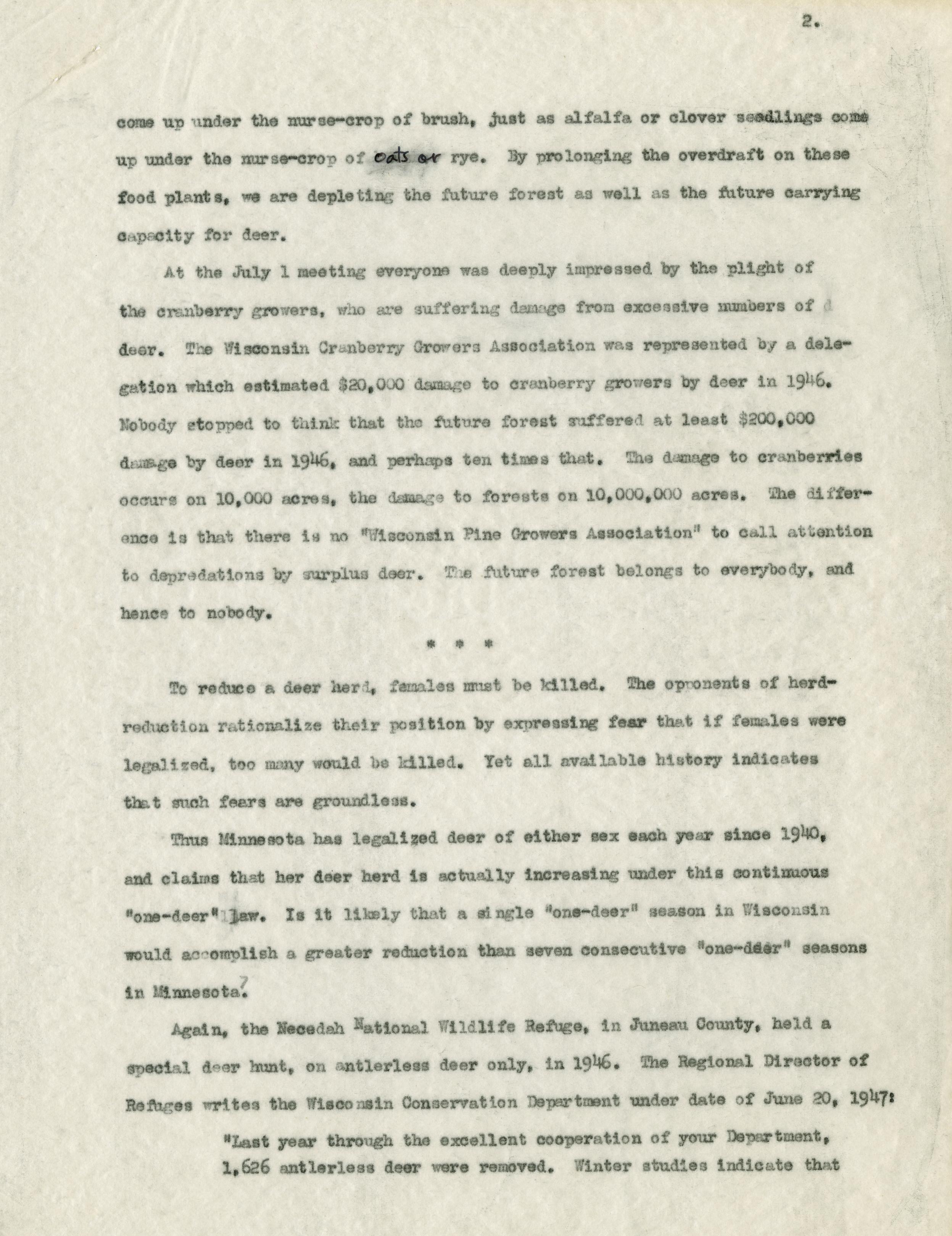 2.

come up under the nurse-crop of brush, just as alfalfa or clover seedlings come up under the nurse-crop of oats or rye. By prolonging the overdraft on these food plants, we are depleting the future forest as well as the future carrying capacity for deer.

At the July 1 meeting everyone was deeply impressed by the plight of the cranberry growers, who are suffering damage from excessive numbers of d deer. The Wisconsin Cranberry Growers Association was represented by a delegation which estimated $20,000 damage to cranberry growers by deer in 1946. Nobody stopped to think that the future forest suffered at least $200,000 damage by deer in 1946, and perhaps ten times that. The damage to cranberries occurs on 10,000 acres, the damage to forests on 10,000,000 acres. The difference is that there is no "Wisconsin Pine Growers Association" to call attention to depredations by surplus deer. The future forest belongs to everybody, and hence to nobody.

* * *

To reduce a deer herd, females must be killed. The opponents of herd-reduction rationalize their position by expressing fear that if females were legalized, too many would be killed. Yet all available history indicates that such fears are groundless.

Thus Minnesota has legalized deer of either sex each year since 1940, and claims that her deer herd is actually increasing under this continuous "one-deer" law. Is it likely that a single "one-deer" season in Wisconsin would accomplish a greater reduction than seven consecutive "one-deer" seasons in Minnesota?

Again, the Necedah National Wildlife Refuge, in Juneau County, held a special deer hunt, on antlerless deer only, in 1946. The Regional Director of Refuges writes the Wisconsin Conservation Department under date of June 20, 1947:

"Last year through the excellent cooperation of your Department, 1,626 antlerless deer were removed. Winter studies indicate that